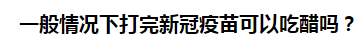 一般情况下打完新冠疫苗可以吃醋吗？